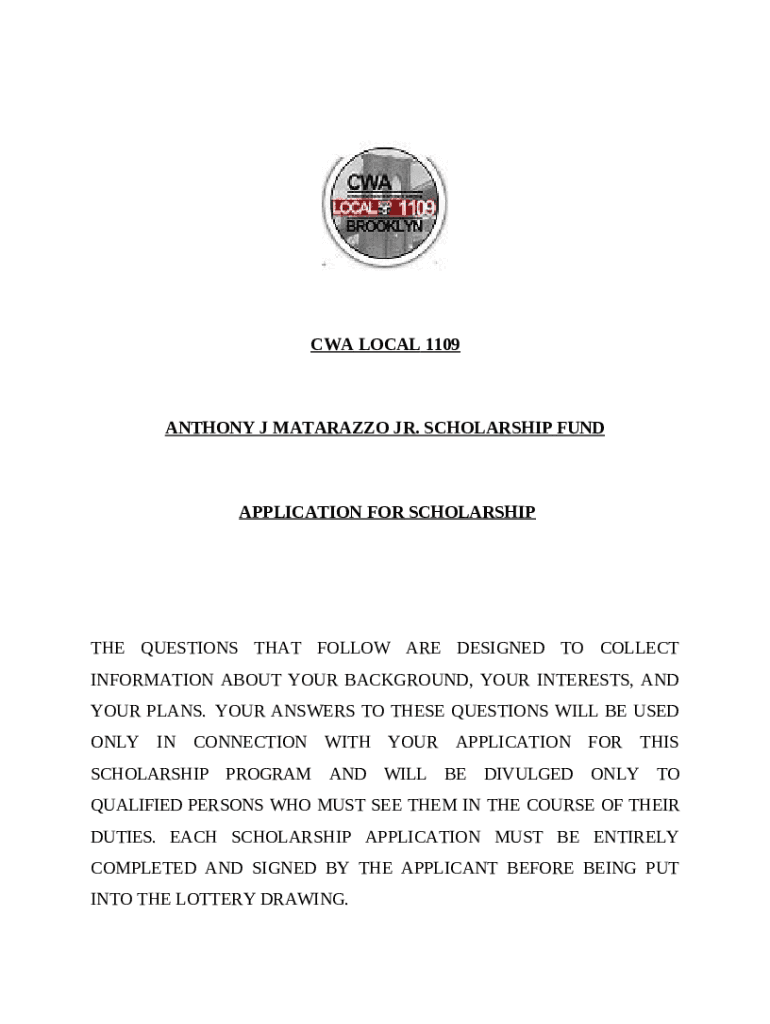 CWA
LOCAL 1109
BROOKLYN

CWA LOCAL 1109

ANTHONY J MATARAZZO JR. SCHOLARSHIP FUND

APPLICATION FOR SCHOLARSHIP

THE QUESTIONS THAT FOLLOW ARE DESIGNED TO COLLECT INFORMATION ABOUT YOUR BACKGROUND, YOUR INTERESTS, AND YOUR PLANS. YOUR ANSWERS TO THESE QUESTIONS WILL BE USED ONLY IN CONNECTION WITH YOUR APPLICATION FOR THIS SCHOLARSHIP PROGRAM AND WILL BE DIVULGED ONLY TO QUALIFIED PERSONS WHO MUST SEE THEM IN THE COURSE OF THEIR DUTIES. EACH SCHOLARSHIP APPLICATION MUST BE ENTIRELY COMPLETED AND SIGNED BY THE APPLICANT BEFORE BEING PUT INTO THE LOTTERY DRAWING.